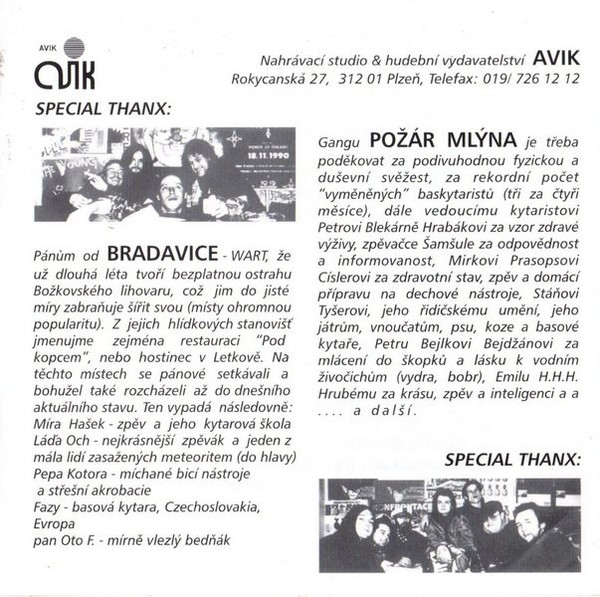 AVIK
AVIK

Nahrávací studio & hudební vydavatelství AVIK
Rokycanská 27, 312 01 Plzeň, Telefax: 019/ 726 12 12

SPECIAL THANX:

18.11.1990

Pánům od BRADAVICE - WART, že už dlouhá léta tvoří bezplatnou ostrahu Božkovského lihovaru, což jim do jisté míry zabraňuje šířit svou (místy ohromnou popularitu). Z jejich hlídkových stanovišť jmenujme zejména restauraci "Pod kopcem", nebo hostinec v Letkově. Na těchto místech se pánové setkávali a bohužel také rozcházeli až do dnešního aktuálního stavu. Ten vypadá následovně:
Míra Hašek - zpěv a jeho kytarová škola
Láďa Och - nejkrásnější zpěvák a jeden z mála lidí zasažených meteoritem (do hlavy)
Pepa Kotora - míchané bicí nástroje a střešní akrobacie
Fazy - basová kytara, Czechoslovakia, Evropa
pan Oto F. - mírně vlezlý bedňák

Gangu POŽÁR MLÝNA je třeba poděkovat za podivuhodnou fyzickou a duševní svěžest, za rekordní počet "vyměněných" baskytaristů (tři za čtyři měsíce), dále vedoucímu kytaristovi Petrovi Blekárně Hrabákovi za vzor zdravé výživy, zpěvačce Šamšule za odpovědnost a informovanost, Mirkovi Prasopsovi Císlerovi za zdravotní stav, zpěv a domácí přípravu na dechové nástroje, Stáňovi Tyšerovi, jeho řidičskému umění, jeho játrům, vnoučatům, psu, koze a basové kytaře, Petru Bejlkovi Bejdžánovi za mlácení do škopků a lásku k vodním živočichům (vydra, bobr), Emilu H.H.H. Hrubému za krásu, zpěv a inteligenci a a .... a další.

SPECIAL THANX:

KONFRONTACE